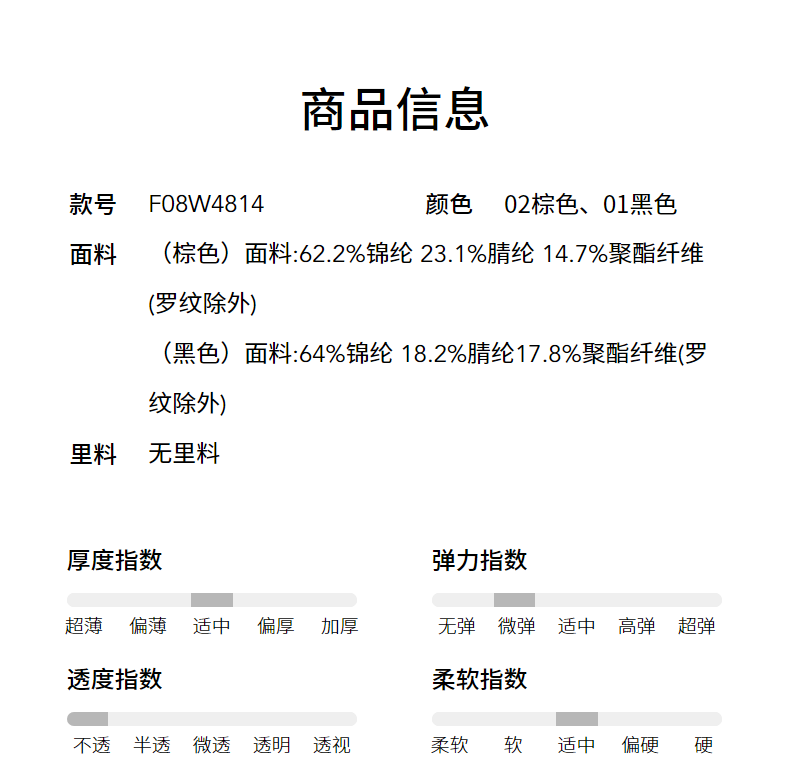 商品信息

款号 F08W4814 颜色 02棕色、01黑色

面料 （棕色）面料:62.2%锦纶 23.1%腈纶 14.7%聚酯纤维(罗纹除外)

（黑色）面料:64%锦纶 18.2%腈纶17.8%聚酯纤维(罗纹除外)

里料 无里料

厚度指数

超薄 偏薄 适中 偏厚 加厚

弹力指数

无弹 微弹 适中 高弹 超弹

透度指数

不透 半透 微透 透明 透视

柔软指数

柔软 软 适中 偏硬 硬